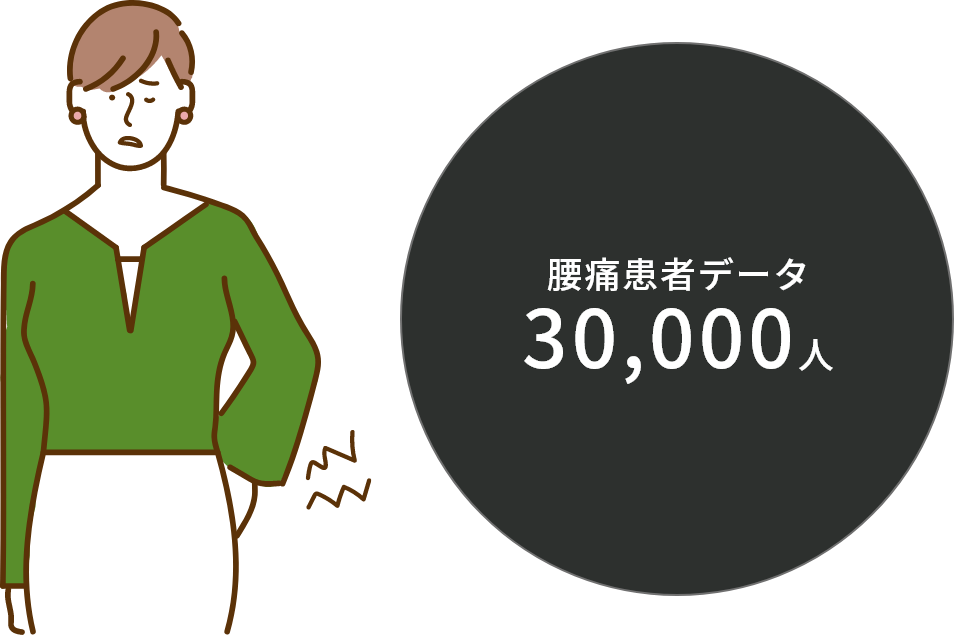 腰痛患者データ
30,000人